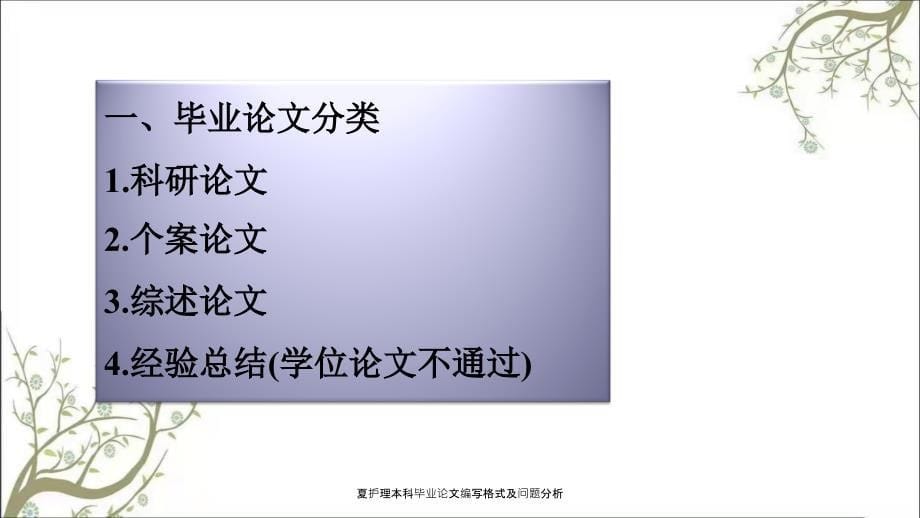 一、毕业论文分类

1.科研论文

2.个案论文

3.综述论文

4.经验总结(学位论文不通过)

夏护理本科毕业论文编写格式及问题分析